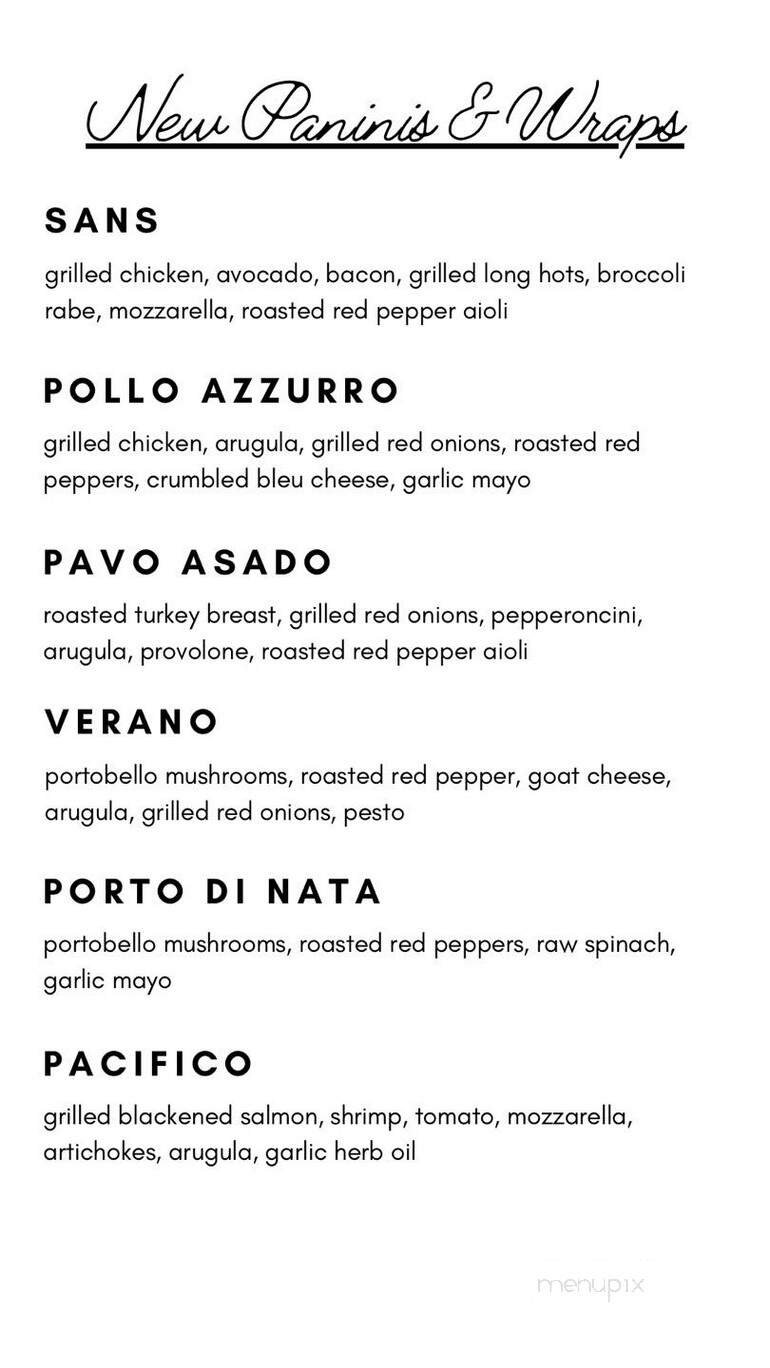 New Paninis & Wraps

SANS

grilled chicken, avocado, bacon, grilled long hots, broccoli rabe, mozzarella, roasted red pepper aioli

POLLO AZZURRO

grilled chicken, arugula, grilled red onions, roasted red peppers, crumbled bleu cheese, garlic mayo

PAVO ASADO

roasted turkey breast, grilled red onions, pepperoncini, arugula, provolone, roasted red pepper aioli

VERANO

portobello mushrooms, roasted red pepper, goat cheese, arugula, grilled red onions, pesto

PORTO DI NATA

portobello mushrooms, roasted red peppers, raw spinach, garlic mayo

PACIFICO

grilled blackened salmon, shrimp, tomato, mozzarella, artichokes, arugula, garlic herb oil

menupix